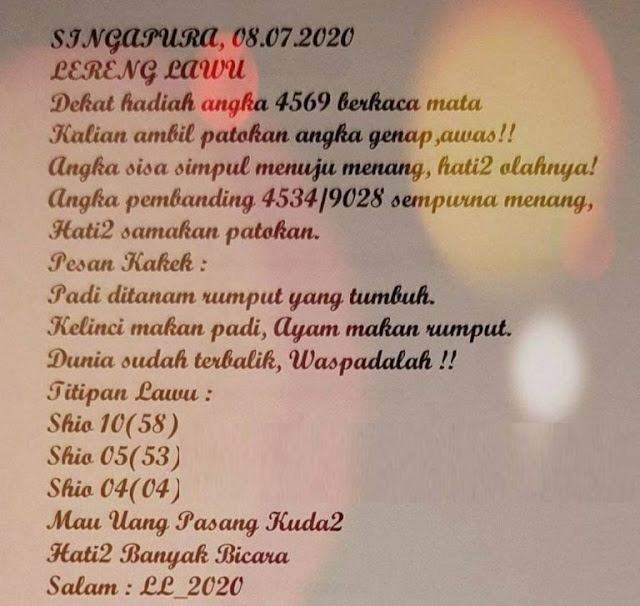 SINGAPURA, 08.07.2020
LERENG LAWU
Dekat hadiah angka 4569 berkaca mata
Kalian ambil patokan angka genap,awas!!
Angka sisa simpul menuju menang, hati2 olahnya!
Angka pembanding 4534/9028 sempurna menang,
Hati2 samakan patokan.
Pesan Kakek :
Padi ditanam rumput yang tumbuh.
Kelinci makan padi, Ayam makan rumput.
Dunia sudah terbalik, Waspadalah !!
Titipan Lawu :
Shio 10(58)
Shio 05(53)
Shio 04(04)
Mau Uang Pasang Kuda2
Hati2 Banyak Bicara
Salam : LL_2020